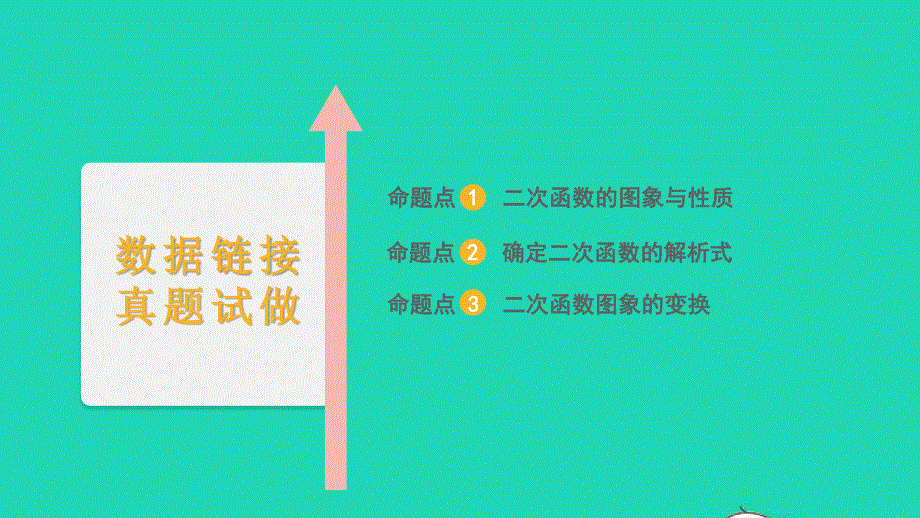 数据链接
真题试做

命题点 1 二次函数的图象与性质

命题点 2 确定二次函数的解析式

命题点 3 二次函数图象的变换